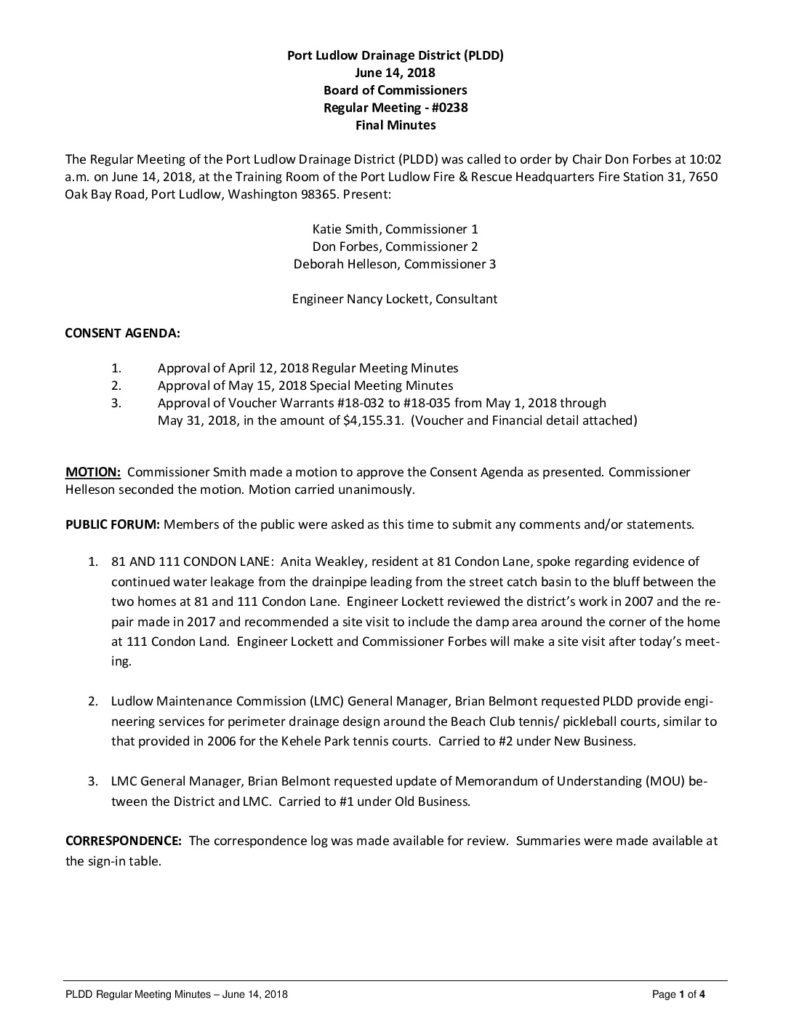 Port Ludlow Drainage District (PLDD)
June 14, 2018
Board of Commissioners
Regular Meeting - #0238
Final Minutes

The Regular Meeting of the Port Ludlow Drainage District (PLDD) was called to order by Chair Don Forbes at 10:02 a.m. on June 14, 2018, at the Training Room of the Port Ludlow Fire & Rescue Headquarters Fire Station 31, 7650 Oak Bay Road, Port Ludlow, Washington 98365. Present:

Katie Smith, Commissioner 1
Don Forbes, Commissioner 2
Deborah Helleson, Commissioner 3

Engineer Nancy Lockett, Consultant

CONSENT AGENDA:

1. Approval of April 12, 2018 Regular Meeting Minutes
2. Approval of May 15, 2018 Special Meeting Minutes
3. Approval of Voucher Warrants #18-032 to #18-035 from May 1, 2018 through May 31, 2018, in the amount of $4,155.31. (Voucher and Financial detail attached)

MOTION: Commissioner Smith made a motion to approve the Consent Agenda as presented. Commissioner Helleson seconded the motion. Motion carried unanimously.

PUBLIC FORUM: Members of the public were asked as this time to submit any comments and/or statements.

1. 81 AND 111 CONDON LANE: Anita Weakley, resident at 81 Condon Lane, spoke regarding evidence of continued water leakage from the drainpipe leading from the street catch basin to the bluff between the two homes at 81 and 111 Condon Lane. Engineer Lockett reviewed the district's work in 2007 and the repair made in 2017 and recommended a site visit to include the damp area around the corner of the home at 111 Condon Land. Engineer Lockett and Commissioner Forbes will make a site visit after today's meeting.

2. Ludlow Maintenance Commission (LMC) General Manager, Brian Belmont requested PLDD provide engineering services for perimeter drainage design around the Beach Club tennis/ pickleball courts, similar to that provided in 2006 for the Kehele Park tennis courts. Carried to #2 under New Business.

3. LMC General Manager, Brian Belmont requested update of Memorandum of Understanding (MOU) between the District and LMC. Carried to #1 under Old Business.

CORRESPONDENCE: The correspondence log was made available for review. Summaries were made available at the sign-in table.

PLDD Regular Meeting Minutes – June 14, 2018
Page 1 of 4